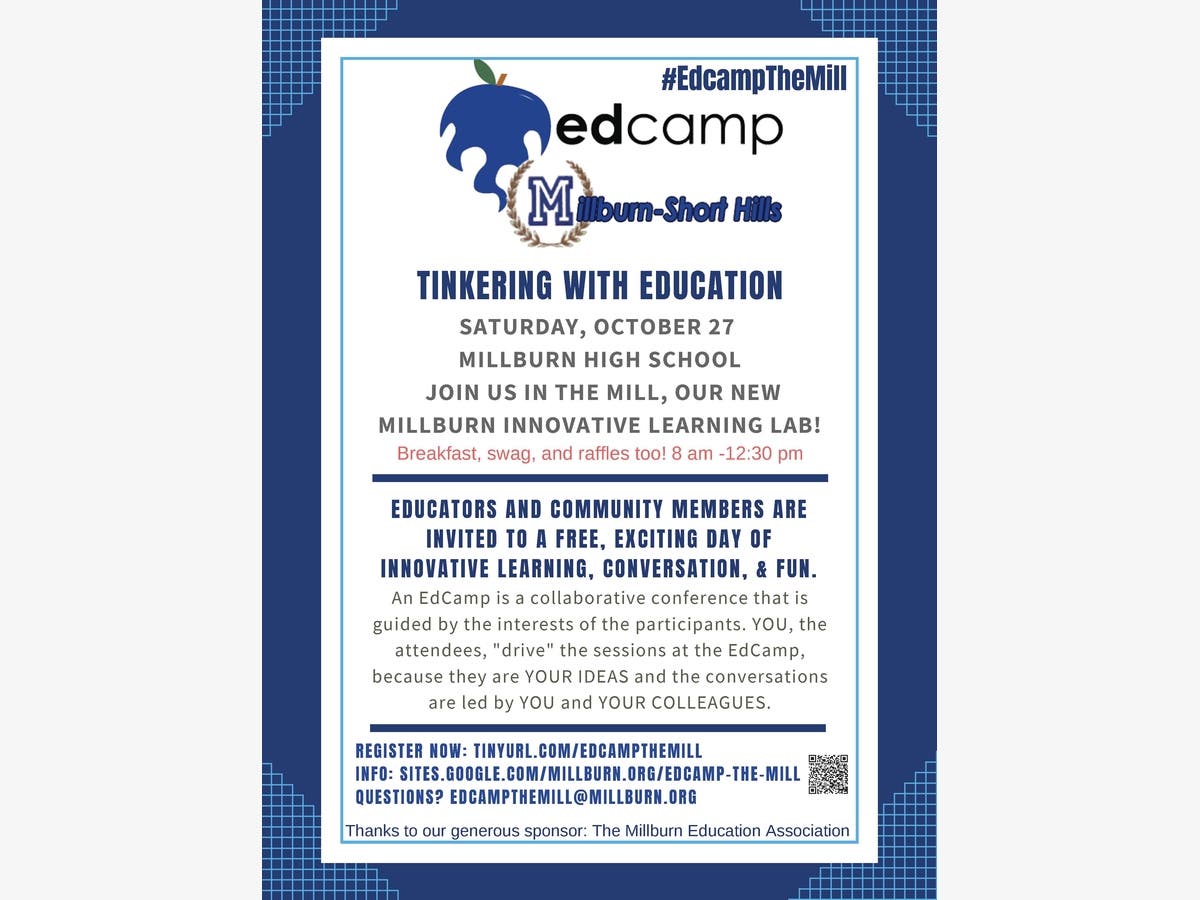 #EdcampTheMill

edcamp

Millburn-Short Hills

TINKERING WITH EDUCATION

SATURDAY, OCTOBER 27

MILLBURN HIGH SCHOOL

JOIN US IN THE MILL, OUR NEW MILLBURN INNOVATIVE LEARNING LAB!

Breakfast, swag, and raffles too! 8 am -12:30 pm

EDUCATORS AND COMMUNITY MEMBERS ARE INVITED TO A FREE, EXCITING DAY OF INNOVATIVE LEARNING, CONVERSATION, & FUN.

An EdCamp is a collaborative conference that is guided by the interests of the participants. YOU, the attendees, "drive" the sessions at the EdCamp, because they are YOUR IDEAS and the conversations are led by YOU and YOUR COLLEAGUES.

REGISTER NOW: TINYURL.COM/EDCAMPTHEMILL
INFO: SITES.GOOGLE.COM/MILLBURN.ORG/EDCAMP-THE-MILL
QUESTIONS? EDCAMPTHEMILL@MILLBURN.ORG

Thanks to our generous sponsor: The Millburn Education Association